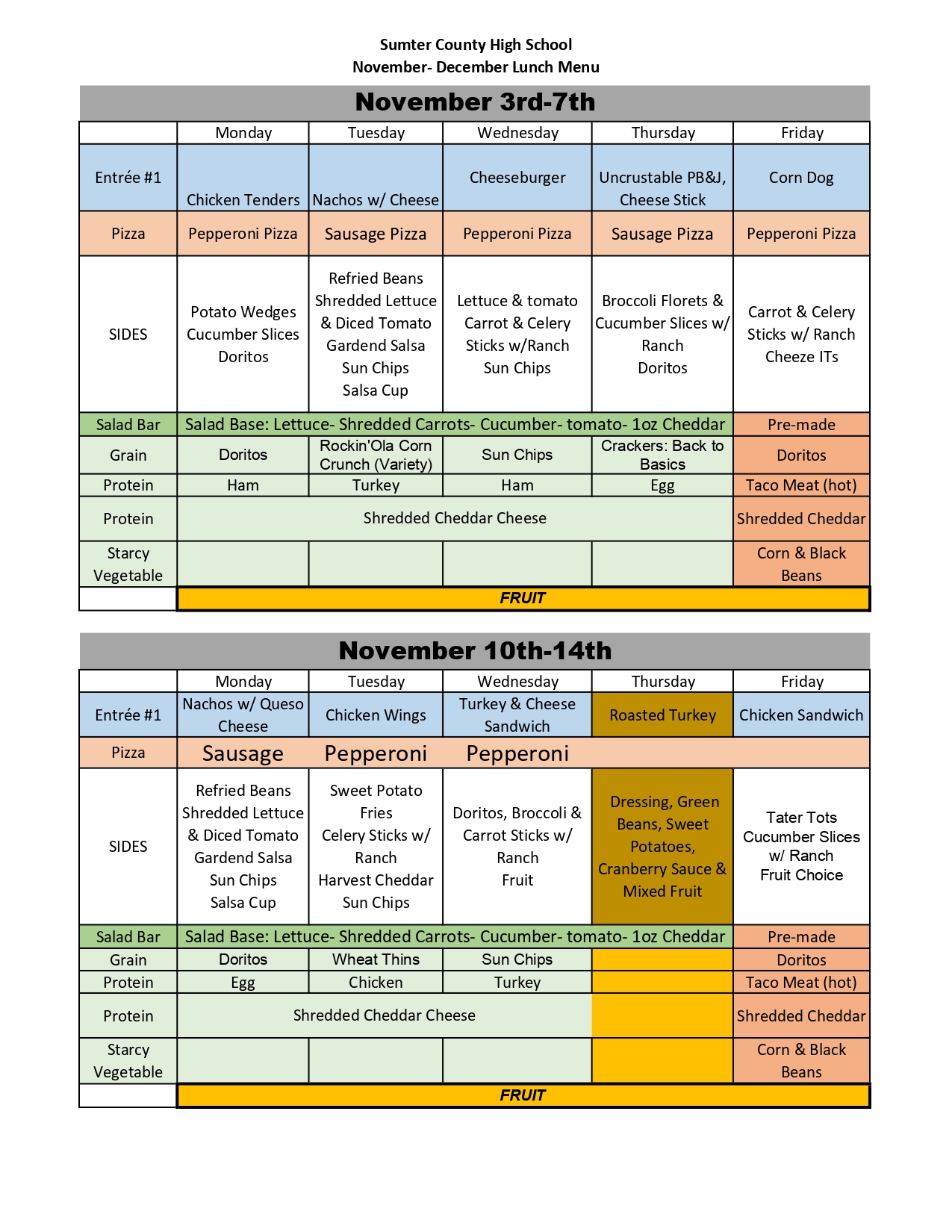 Sumter County High School
November- December Lunch Menu

November 3rd-7th

| | Monday | Tuesday | Wednesday | Thursday | Friday |
|---|---|---|---|---|---|
| Entrée #1 | Chicken Tenders | Nachos w/ Cheese | Cheeseburger | Uncrustable PB&J, Cheese Stick | Corn Dog |
| Pizza | Pepperoni Pizza | Sausage Pizza | Pepperoni Pizza | Sausage Pizza | Pepperoni Pizza |
| SIDES | Potato Wedges Cucumber Slices Doritos | Refried Beans Shredded Lettuce & Diced Tomato Gardend Salsa Sun Chips Salsa Cup | Lettuce & tomato Carrot & Celery Sticks w/Ranch Sun Chips | Broccoli Florets & Cucumber Slices w/ Ranch Doritos | Carrot & Celery Sticks w/ Ranch Cheeze ITs |
| Salad Bar | Salad Base: Lettuce- Shredded Carrots- Cucumber- tomato- 1oz Cheddar | | | | Pre-made |
| Grain | Doritos | Rockin'Ola Corn Crunch (Variety) | Sun Chips | Crackers: Back to Basics | Doritos |
| Protein | Ham | Turkey | Ham | Egg | Taco Meat (hot) |
| Protein | Shredded Cheddar Cheese | | | | Shredded Cheddar |
| Starcy Vegetable | | | | | Corn & Black Beans |
| | FRUIT | | | | |

November 10th-14th

| | Monday | Tuesday | Wednesday | Thursday | Friday |
|---|---|---|---|---|---|
| Entrée #1 | Nachos w/ Queso Cheese | Chicken Wings | Turkey & Cheese Sandwich | Roasted Turkey | Chicken Sandwich |
| Pizza | Sausage | Pepperoni | Pepperoni | | |
| SIDES | Refried Beans Shredded Lettuce & Diced Tomato Gardend Salsa Sun Chips Salsa Cup | Sweet Potato Fries Celery Sticks w/ Ranch Harvest Cheddar Sun Chips | Doritos, Broccoli & Carrot Sticks w/ Ranch Fruit | Dressing, Green Beans, Sweet Potatoes, Cranberry Sauce & Mixed Fruit | Tater Tots Cucumber Slices w/ Ranch Fruit Choice |
| Salad Bar | Salad Base: Lettuce- Shredded Carrots- Cucumber- tomato- 1oz Cheddar | | | | Pre-made |
| Grain | Doritos | Wheat Thins | Sun Chips | | Doritos |
| Protein | Egg | Chicken | Turkey | | Taco Meat (hot) |
| Protein | Shredded Cheddar Cheese | | | | Shredded Cheddar |
| Starcy Vegetable | | | | | Corn & Black Beans |
| | FRUIT | | | | |